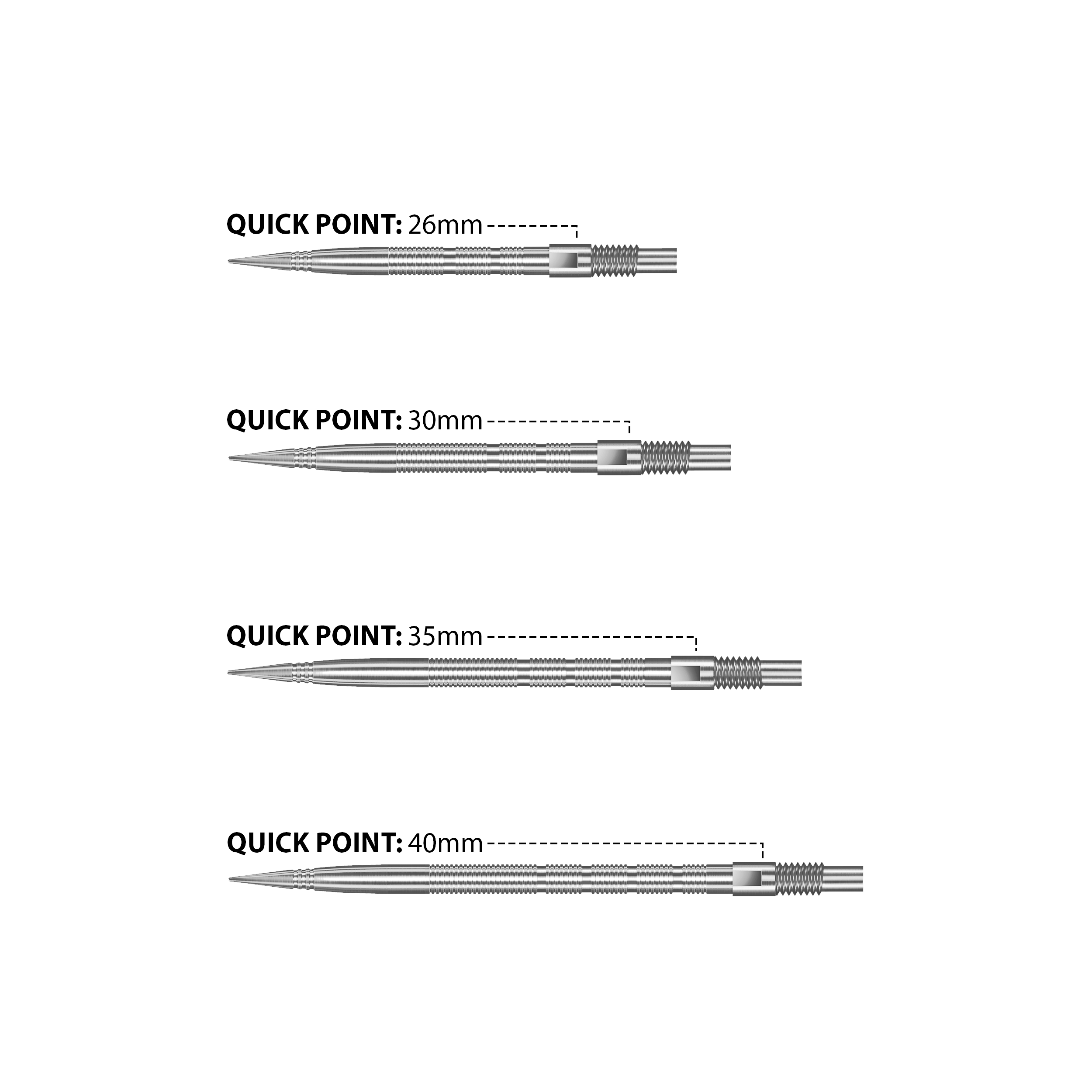 QUICK POINT: 26mm

QUICK POINT: 30mm

QUICK POINT: 35mm

QUICK POINT: 40mm